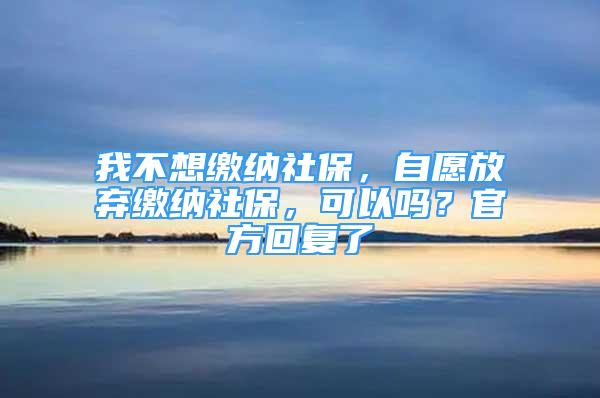 我不想缴纳社保，自愿放弃缴纳社保，可以吗？官方回复了